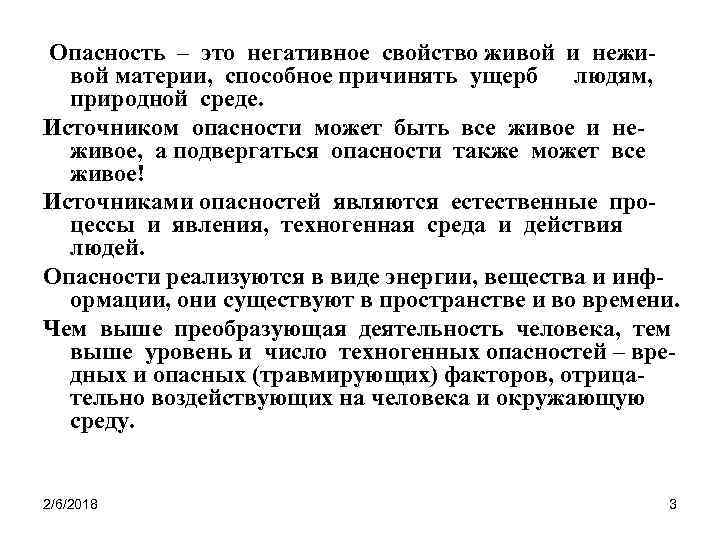 Опасность – это негативное свойство живой и неживой материи, способное причинять ущерб людям, природной среде.

Источником опасности может быть все живое и неживое, а подвергаться опасности также может все живое!

Источниками опасностей являются естественные процессы и явления, техногенная среда и действия людей.

Опасности реализуются в виде энергии, вещества и информации, они существуют в пространстве и во времени.

Чем выше преобразующая деятельность человека, тем выше уровень и число техногенных опасностей – вредных и опасных (травмирующих) факторов, отрицательно воздействующих на человека и окружающую среду.

2/6/2018

3